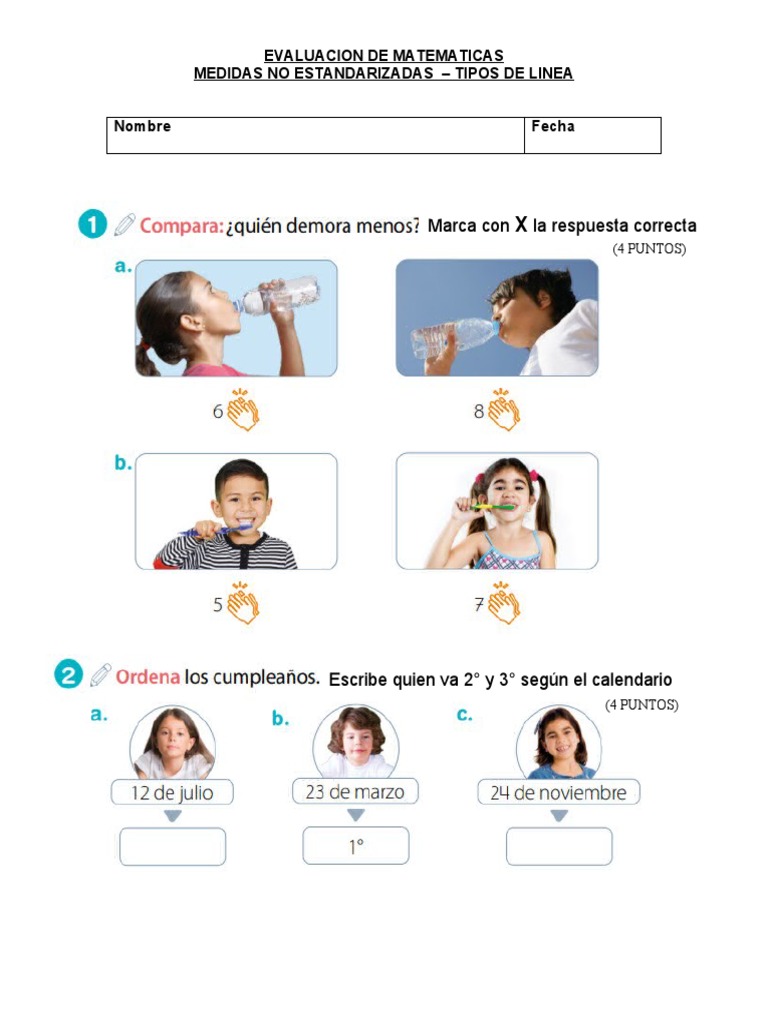 EVALUACION DE MATEMATICAS
MEDIDAS NO ESTANDARIZADAS – TIPOS DE LINEA

| Nombre | Fecha |
|---|---|

1 Compara: ¿quién demora menos? Marca con X la respuesta correcta
(4 PUNTOS)

a.

6

8

b.

5

7

2 Ordena los cumpleaños. Escribe quien va 2° y 3° según el calendario
(4 PUNTOS)

a. 12 de julio

b. 23 de marzo
1°

c. 24 de noviembre